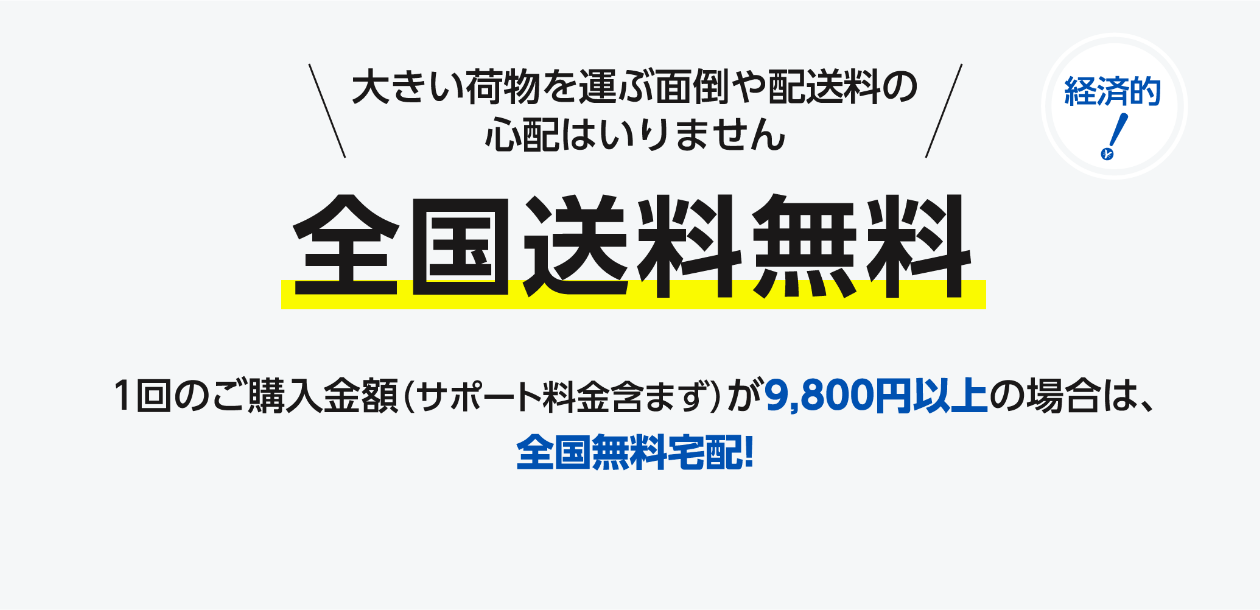 大きい荷物を運ぶ面倒や配送料の心配はいりません

経済的!

全国送料無料

1回のご購入金額(サポート料金含まず)が9,800円以上の場合は、全国無料宅配!